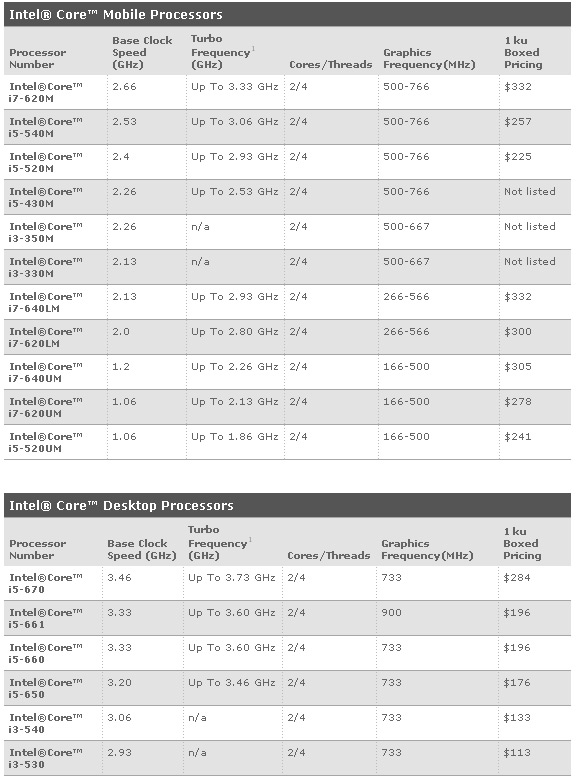 Intel® Core™ Mobile Processors

| Processor Number | Base Clock Speed (GHz) | Turbo Frequency$^1$ (GHz) | Cores/Threads | Graphics Frequency(MHz) | 1 ku Boxed Pricing |
|---|---|---|---|---|---|
| Intel®Core™ i7-620M | 2.66 | Up To 3.33 GHz | 2/4 | 500-766 | $332 |
| Intel®Core™ i5-540M | 2.53 | Up To 3.06 GHz | 2/4 | 500-766 | $257 |
| Intel®Core™ i5-520M | 2.4 | Up To 2.93 GHz | 2/4 | 500-766 | $225 |
| Intel®Core™ i5-430M | 2.26 | Up To 2.53 GHz | 2/4 | 500-766 | Not listed |
| Intel®Core™ i3-350M | 2.26 | n/a | 2/4 | 500-667 | Not listed |
| Intel®Core™ i3-330M | 2.13 | n/a | 2/4 | 500-667 | Not listed |
| Intel®Core™ i7-640LM | 2.13 | Up To 2.93 GHz | 2/4 | 266-566 | $332 |
| Intel®Core™ i7-620LM | 2.0 | Up To 2.80 GHz | 2/4 | 266-566 | $300 |
| Intel®Core™ i7-640UM | 1.2 | Up To 2.26 GHz | 2/4 | 166-500 | $305 |
| Intel®Core™ i7-620UM | 1.06 | Up To 2.13 GHz | 2/4 | 166-500 | $278 |
| Intel®Core™ i5-520UM | 1.06 | Up To 1.86 GHz | 2/4 | 166-500 | $241 |

Intel® Core™ Desktop Processors

| Processor Number | Base Clock Speed (GHz) | Turbo Frequency$^1$ (GHz) | Cores/Threads | Graphics Frequency(MHz) | 1 ku Boxed Pricing |
|---|---|---|---|---|---|
| Intel®Core™ i5-670 | 3.46 | Up To 3.73 GHz | 2/4 | 733 | $284 |
| Intel®Core™ i5-661 | 3.33 | Up To 3.60 GHz | 2/4 | 900 | $196 |
| Intel®Core™ i5-660 | 3.33 | Up To 3.60 GHz | 2/4 | 733 | $196 |
| Intel®Core™ i5-650 | 3.20 | Up To 3.46 GHz | 2/4 | 733 | $176 |
| Intel®Core™ i3-540 | 3.06 | n/a | 2/4 | 733 | $133 |
| Intel®Core™ i3-530 | 2.93 | n/a | 2/4 | 733 | $113 |